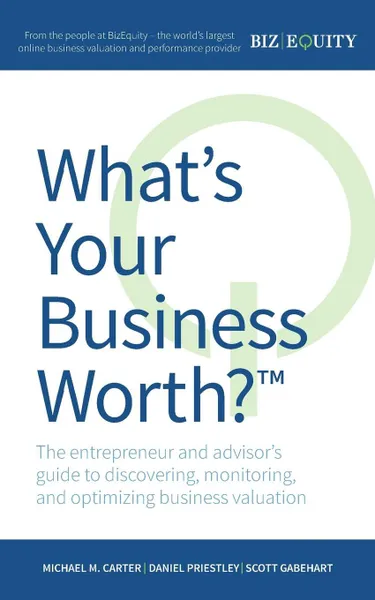 From the people at BizEquity – the world's largest online business valuation and performance provider

BIZ | EQUITY

What's Your Business Worth?™

The entrepreneur and advisor's guide to discovering, monitoring, and optimizing business valuation

MICHAEL M. CARTER | DANIEL PRIESTLEY | SCOTT GABEHART